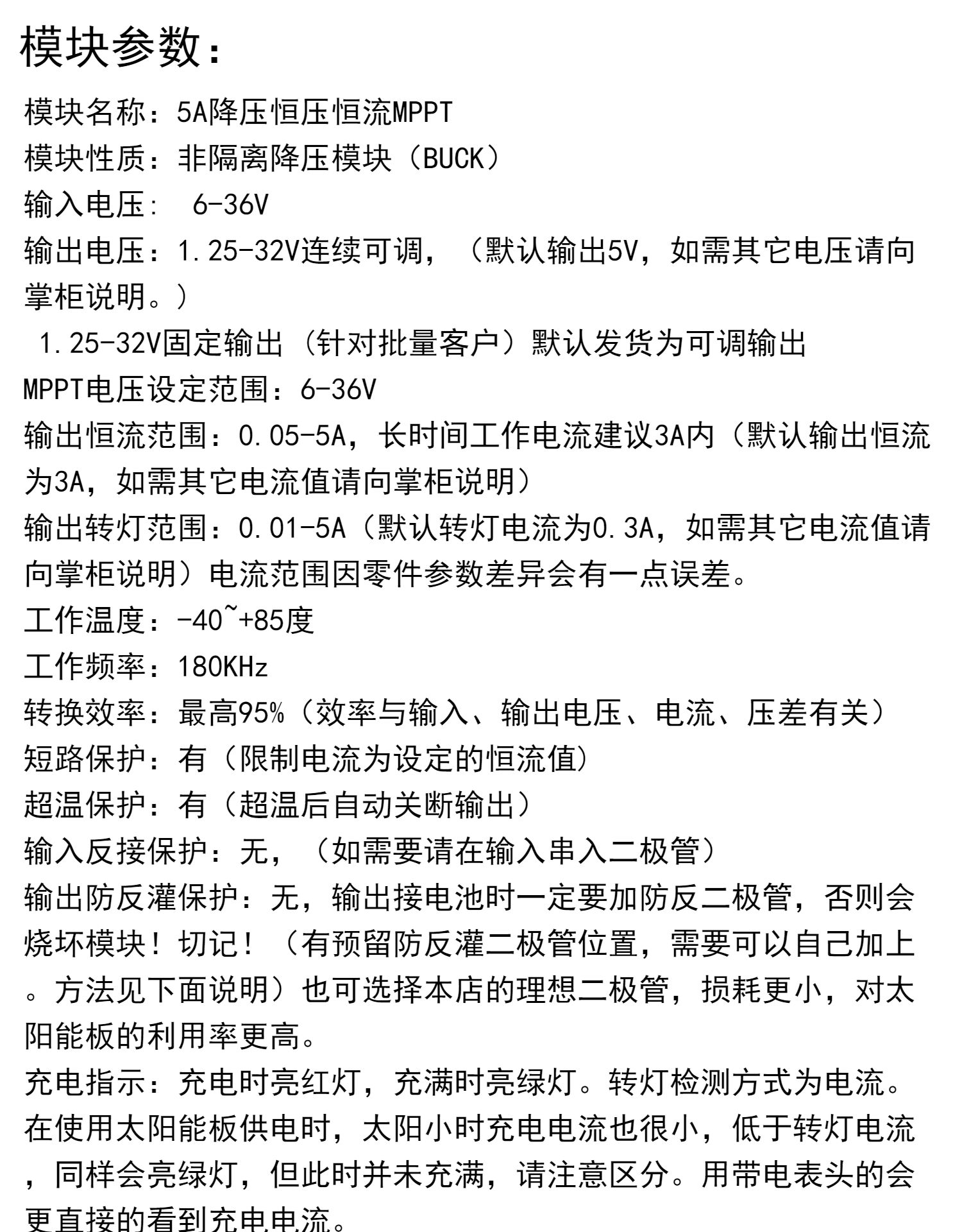 模块参数：

模块名称：5A降压恒压恒流MPPT
模块性质：非隔离降压模块（BUCK）
输入电压： 6-36V
输出电压：1.25-32V连续可调，（默认输出5V，如需其它电压请向掌柜说明。）
1.25-32V固定输出（针对批量客户）默认发货为可调输出
MPPT电压设定范围：6-36V
输出恒流范围：0.05-5A，长时间工作电流建议3A内（默认输出恒流为3A，如需其它电流值请向掌柜说明）
输出转灯范围：0.01-5A（默认转灯电流为0.3A，如需其它电流值请向掌柜说明）电流范围因零件参数差异会有一点误差。
工作温度：-40~+85度
工作频率：180KHz
转换效率：最高95%（效率与输入、输出电压、电流、压差有关）
短路保护：有（限制电流为设定的恒流值）
超温保护：有（超温后自动关断输出）
输入反接保护：无，（如需要请在输入串入二极管）
输出防反灌保护：无，输出接电池时一定要加防反二极管，否则会烧坏模块！切记！（有预留防反灌二极管位置，需要可以自己加上。方法见下面说明）也可选择本店的理想二极管，损耗更小，对太阳能板的利用率更高。
充电指示：充电时亮红灯，充满时亮绿灯。转灯检测方式为电流。在使用太阳能板供电时，太阳小时充电电流也很小，低于转灯电流，同样会亮绿灯，但此时并未充满，请注意区分。用带电表头的会更直接的看到充电电流。